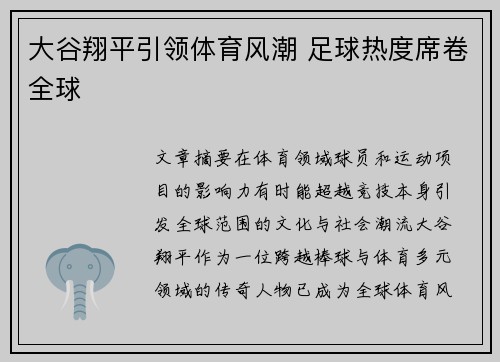 大谷翔平引领体育风潮 足球热度席卷全球

文章摘要在体育领域球员和运动项目的影响力有时能超越竞技本身引发全球范围的文化与社会潮流大谷翔平作为一位跨越棒球与体育多元领域的传奇人物已成为全球体育风